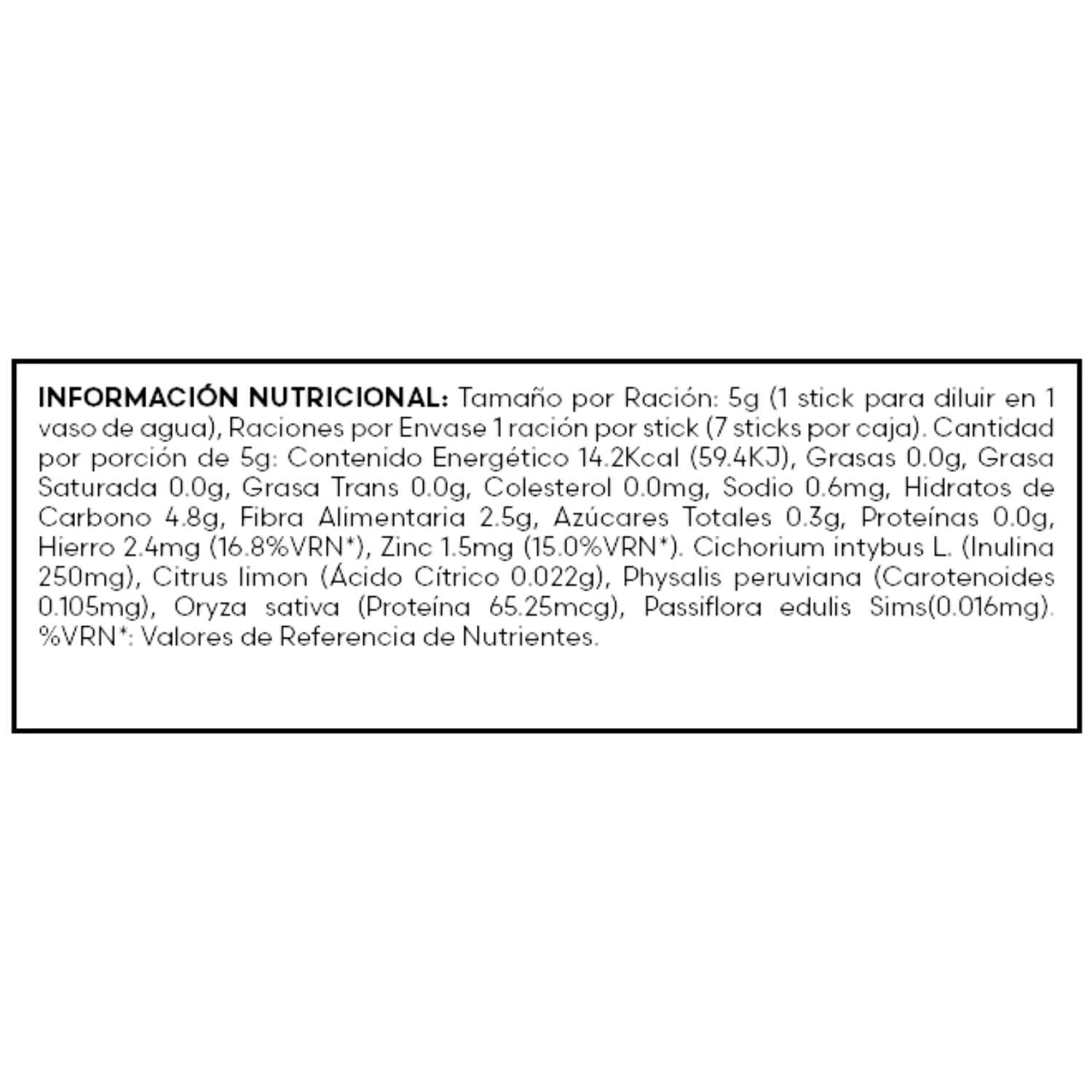 INFORMACIÓN NUTRICIONAL: Tamaño por Ración: 5g (1 stick para diluir en 1 vaso de agua), Raciones por Envase 1 ración por stick (7 sticks por caja). Cantidad por porción de 5g: Contenido Energético 14.2Kcal (59.4KJ), Grasas 0.0g, Grasa Saturada 0.0g, Grasa Trans 0.0g, Colesterol 0.0mg, Sodio 0.6mg, Hidratos de Carbono 4.8g, Fibra Alimentaria 2.5g, Azúcares Totales 0.3g, Proteínas 0.0g, Hierro 2.4mg (16.8%VRN*), Zinc 1.5mg (15.0%VRN*). Cichorium intybus L. (Inulina 250mg), Citrus limon (Ácido Cítrico 0.022g), Physalis peruviana (Carotenoides 0.105mg), Oryza sativa (Proteína 65.25mcg), Passiflora edulis Sims(0.016mg). %VRN*: Valores de Referencia de Nutrientes.